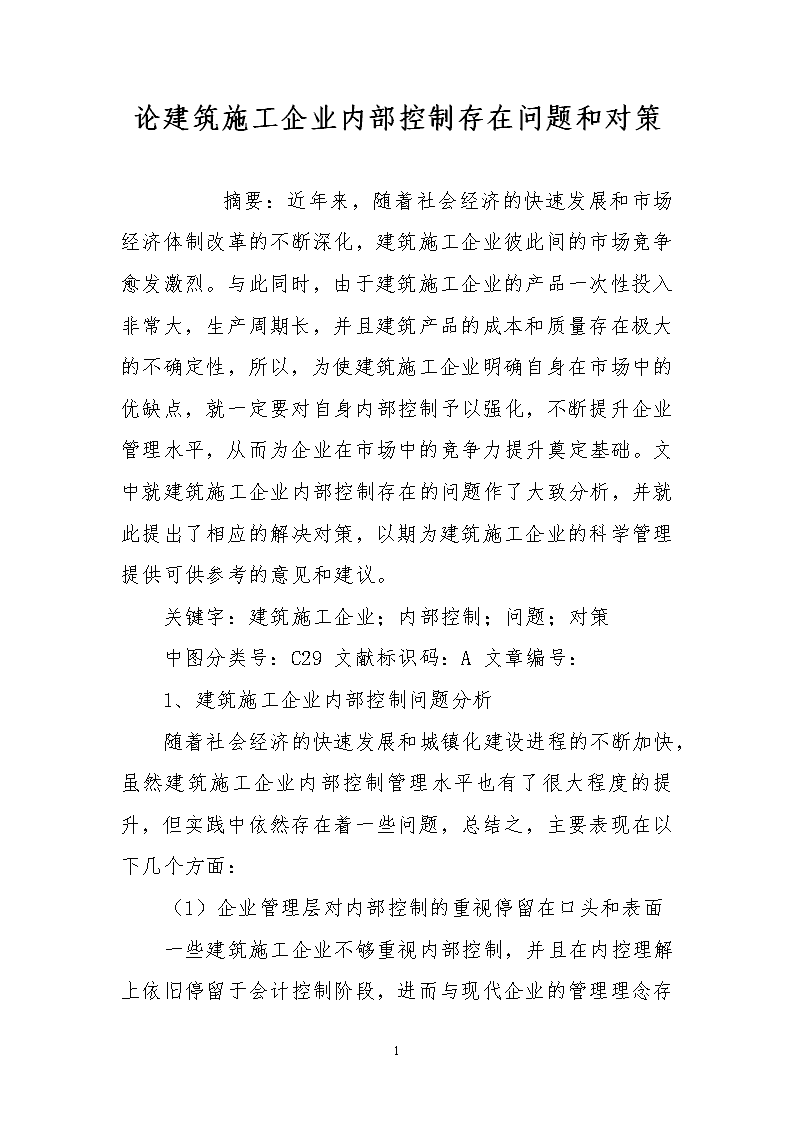 论建筑施工企业内部控制存在问题和对策

摘要：近年来，随着社会经济的快速发展和市场经济体制改革的不断深化，建筑施工企业彼此间的市场竞争愈发激烈。与此同时，由于建筑施工企业的产品一次性投入非常大，生产周期长，并且建筑产品的成本和质量存在极大的不确定性，所以，为使建筑施工企业明确自身在市场中的优缺点，就一定要对自身内部控制予以强化，不断提升企业管理水平，从而为企业在市场中的竞争力提升奠定基础。文中就建筑施工企业内部控制存在的问题作了大致分析，并就此提出了相应的解决对策，以期为建筑施工企业的科学管理提供可供参考的意见和建议。

关键字：建筑施工企业；内部控制；问题；对策

中图分类号：C29 文献标识码：A 文章编号：

1、建筑施工企业内部控制问题分析

随着社会经济的快速发展和城镇化建设进程的不断加快，虽然建筑施工企业内部控制管理水平也有了很大程度的提升，但实践中依然存在着一些问题，总结之，主要表现在以下几个方面：

（1）企业管理层对内部控制的重视停留在口头和表面

一些建筑施工企业不够重视内部控制，并且在内控理解上依旧停留于会计控制阶段，进而与现代企业的管理理念存

1